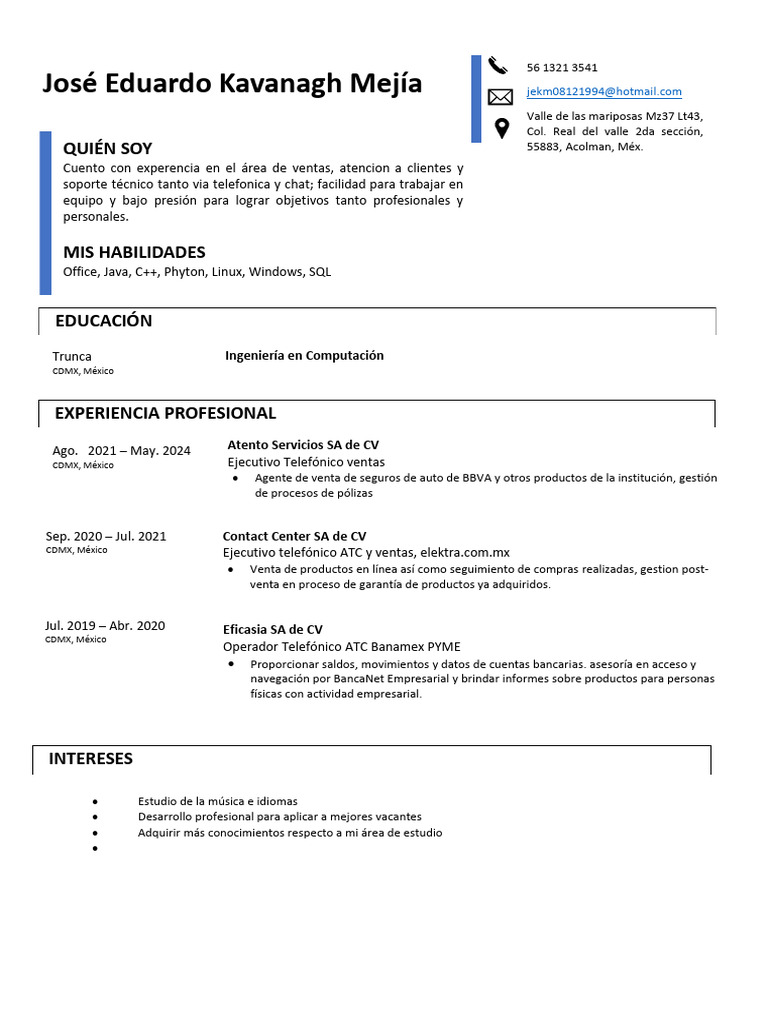 José Eduardo Kavanagh Mejía

56 1321 3541

jekm08121994@hotmail.com

Valle de las mariposas Mz37 Lt43, Col. Real del valle 2da sección, 55883, Acolman, Méx.

QUIÉN SOY

Cuento con experencia en el área de ventas, atencion a clientes y soporte técnico tanto via telefonica y chat; facilidad para trabajar en equipo y bajo presión para lograr objetivos tanto profesionales y personales.

MIS HABILIDADES

Office, Java, C++, Phyton, Linux, Windows, SQL

EDUCACIÓN

Trunca
CDMX, México

Ingeniería en Computación

EXPERIENCIA PROFESIONAL

Ago. 2021 – May. 2024
CDMX, México

Atento Servicios SA de CV
Ejecutivo Telefónico ventas
• Agente de venta de seguros de auto de BBVA y otros productos de la institución, gestión de procesos de pólizas

Sep. 2020 – Jul. 2021
CDMX, México

Contact Center SA de CV
Ejecutivo telefónico ATC y ventas, elektra.com.mx
• Venta de productos en línea así como seguimiento de compras realizadas, gestion post-venta en proceso de garantía de productos ya adquiridos.

Jul. 2019 – Abr. 2020
CDMX, México

Eficasia SA de CV
Operador Telefónico ATC Banamex PYME
• Proporcionar saldos, movimientos y datos de cuentas bancarias. asesoría en acceso y navegación por BancaNet Empresarial y brindar informes sobre productos para personas físicas con actividad empresarial.

INTERESES

• Estudio de la música e idiomas
• Desarrollo profesional para aplicar a mejores vacantes
• Adquirir más conocimientos respecto a mi área de estudio
•